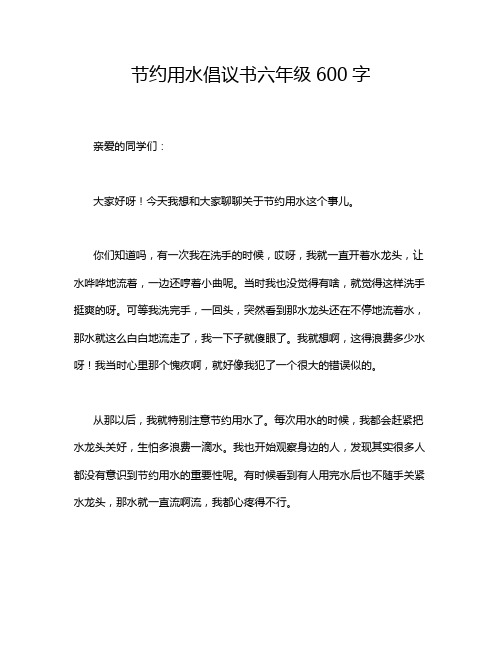 节约用水倡议书六年级 600 字

亲爱的同学们：

大家好呀！今天我想和大家聊聊关于节约用水这个事儿。

你们知道吗，有一次我在洗手的时候，哎呀，我就一直开着水龙头，让水哗哗地流着，一边还哼着小曲呢。当时我也没觉得有啥，就觉得这样洗手挺爽的呀。可等我洗完手，一回头，突然看到那水龙头还在不停地流着水，那水就这么白白地流走了，我一下子就傻眼了。我就想啊，这得浪费多少水呀！我当时心里那个愧疚啊，就好像我犯了一个很大的错误似的。

从那以后，我就特别注意节约用水了。每次用水的时候，我都会赶紧把水龙头关好，生怕多浪费一滴水。我也开始观察身边的人，发现其实很多人都没有意识到节约用水的重要性呢。有时候看到有人用完水后也不随手关紧水龙头，那水就一直流啊流，我都心疼得不行。